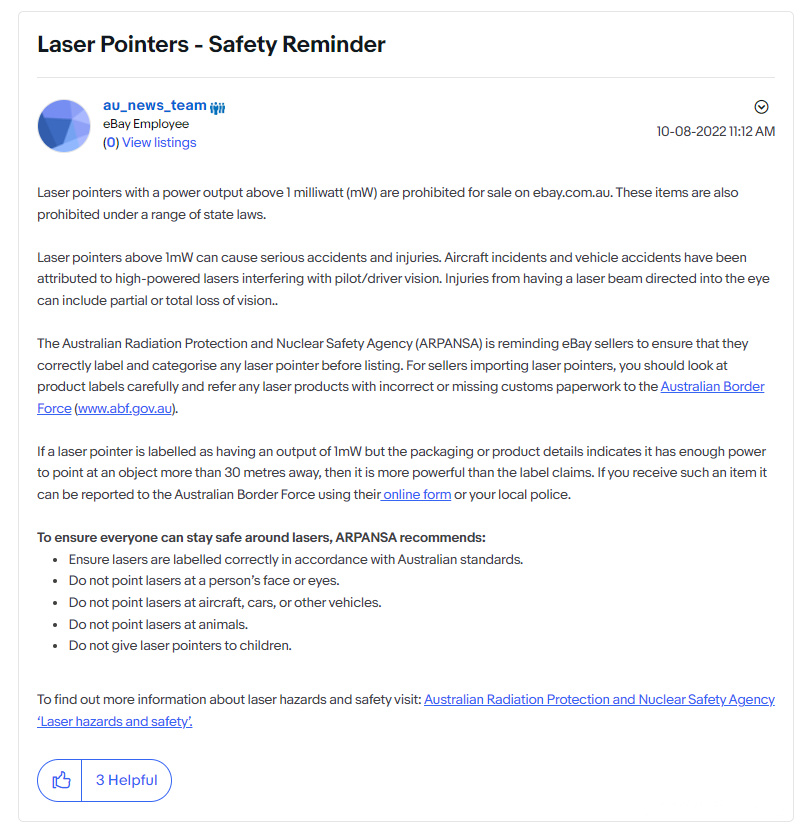 Laser Pointers - Safety Reminder

au_news_team
eBay Employee
(0) View listings

10-08-2022 11:12 AM

Laser pointers with a power output above 1 milliwatt (mW) are prohibited for sale on ebay.com.au. These items are also prohibited under a range of state laws.

Laser pointers above 1mW can cause serious accidents and injuries. Aircraft incidents and vehicle accidents have been attributed to high-powered lasers interfering with pilot/driver vision. Injuries from having a laser beam directed into the eye can include partial or total loss of vision..

The Australian Radiation Protection and Nuclear Safety Agency (ARPANSA) is reminding eBay sellers to ensure that they correctly label and categorise any laser pointer before listing. For sellers importing laser pointers, you should look at product labels carefully and refer any laser products with incorrect or missing customs paperwork to the Australian Border Force (www.abf.gov.au).

If a laser pointer is labelled as having an output of 1mW but the packaging or product details indicates it has enough power to point at an object more than 30 metres away, then it is more powerful than the label claims. If you receive such an item it can be reported to the Australian Border Force using their online form or your local police.

To ensure everyone can stay safe around lasers, ARPANSA recommends:
- Ensure lasers are labelled correctly in accordance with Australian standards.
- Do not point lasers at a person's face or eyes.
- Do not point lasers at aircraft, cars, or other vehicles.
- Do not point lasers at animals.
- Do not give laser pointers to children.

To find out more information about laser hazards and safety visit: Australian Radiation Protection and Nuclear Safety Agency 'Laser hazards and safety'.

3 Helpful